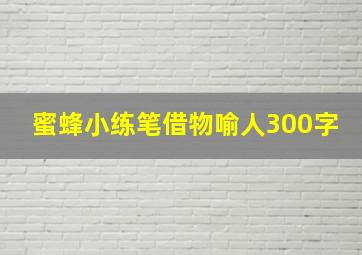 蜜蜂小练笔借物喻人300字